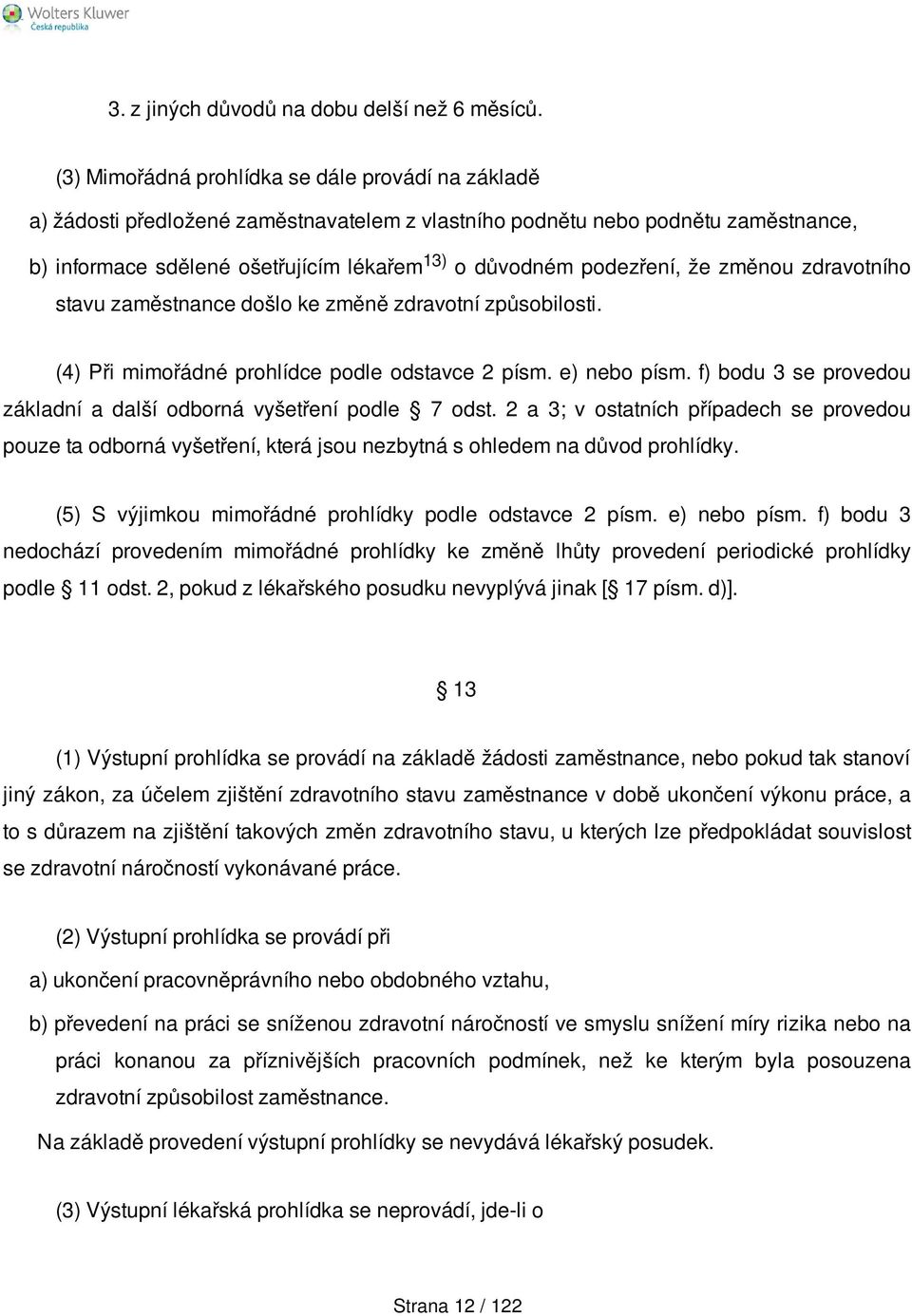 Wolters Kluwer
Česká republika

3. z jiných důvodů na dobu delší než 6 měsíců.

(3) Mimořádná prohlídka se dále provádí na základě

a) žádosti předložené zaměstnavatelem z vlastního podnětu nebo podnětu zaměstnance,

b) informace sdělené ošetřujícím lékařem $^{13)}$ o důvodném podezření, že změnou zdravotního stavu zaměstnance došlo ke změně zdravotní způsobilosti.

(4) Při mimořádné prohlídce podle odstavce 2 písm. e) nebo písm. f) bodu 3 se provedou základní a další odborná vyšetření podle § 7 odst. 2 a 3; v ostatních případech se provedou pouze ta odborná vyšetření, která jsou nezbytná s ohledem na důvod prohlídky.

(5) S výjimkou mimořádné prohlídky podle odstavce 2 písm. e) nebo písm. f) bodu 3 nedochází provedením mimořádné prohlídky ke změně lhůty provedení periodické prohlídky podle § 11 odst. 2, pokud z lékařského posudku nevyplývá jinak [§ 17 písm. d)].

§ 13

(1) Výstupní prohlídka se provádí na základě žádosti zaměstnance, nebo pokud tak stanoví jiný zákon, za účelem zjištění zdravotního stavu zaměstnance v době ukončení výkonu práce, a to s důrazem na zjištění takových změn zdravotního stavu, u kterých lze předpokládat souvislost se zdravotní náročností vykonávané práce.

(2) Výstupní prohlídka se provádí při

a) ukončení pracovněprávního nebo obdobného vztahu,

b) převedení na práci se sníženou zdravotní náročností ve smyslu snížení míry rizika nebo na práci konanou za příznivějších pracovních podmínek, než ke kterým byla posouzena zdravotní způsobilost zaměstnance.

Na základě provedení výstupní prohlídky se nevydává lékařský posudek.

(3) Výstupní lékařská prohlídka se neprovádí, jde-li o

Strana 12 / 122